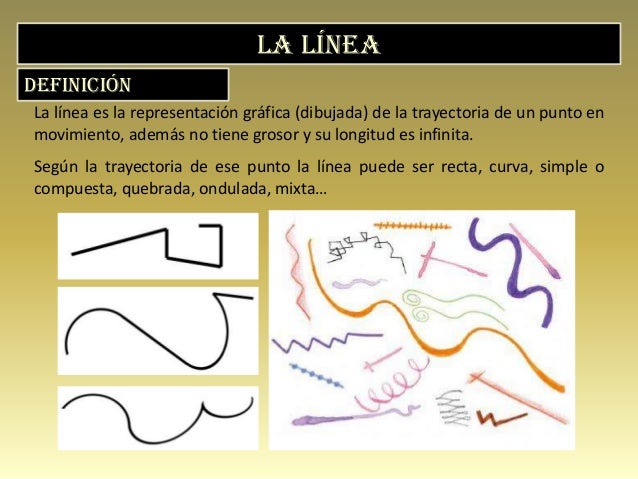 LA LÍNEA

DEFINICIÓN

La línea es la representación gráfica (dibujada) de la trayectoria de un punto en movimiento, además no tiene grosor y su longitud es infinita.

Según la trayectoria de ese punto la línea puede ser recta, curva, simple o compuesta, quebrada, ondulada, mixta…